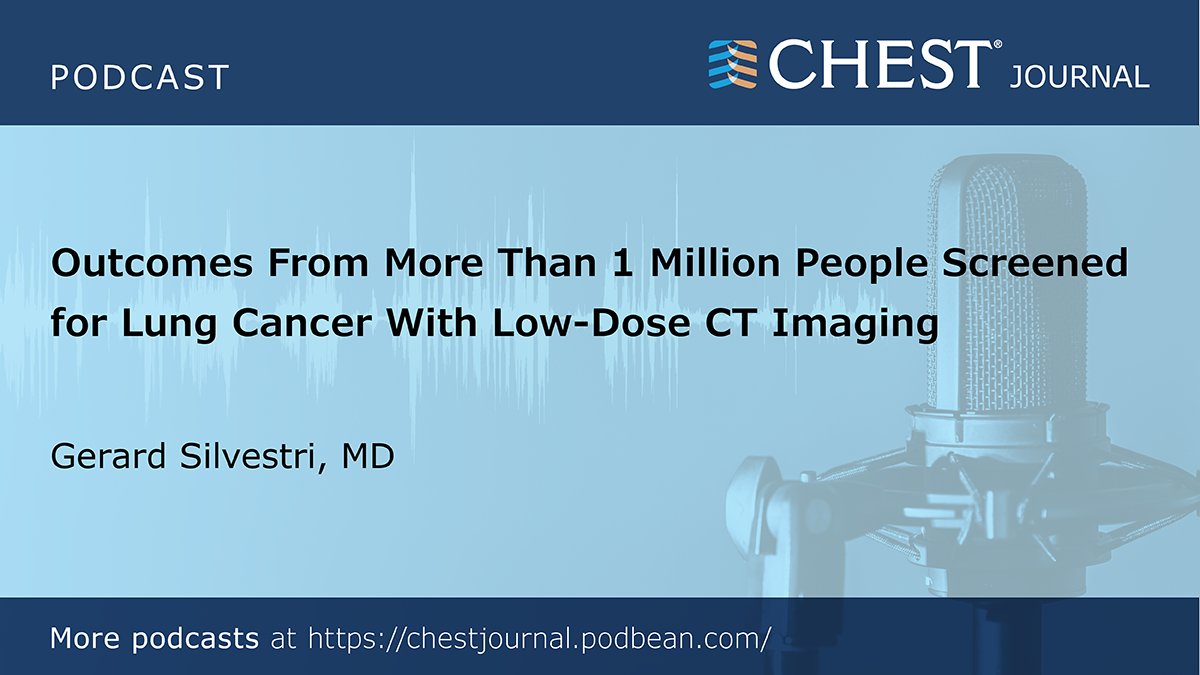 PODCAST

CHEST® JOURNAL

Outcomes From More Than 1 Million People Screened for Lung Cancer With Low-Dose CT Imaging

Gerard Silvestri, MD

More podcasts at https://chestjournal.podbean.com/